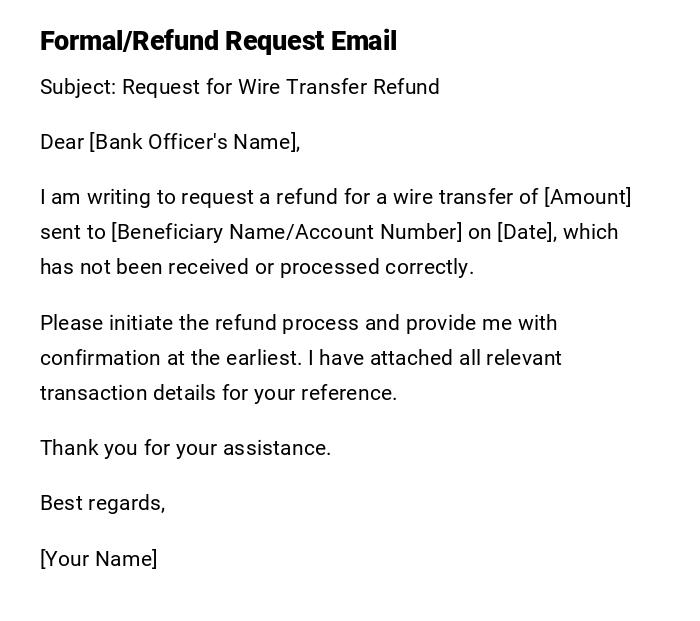 Formal/Refund Request Email

Subject: Request for Wire Transfer Refund

Dear [Bank Officer's Name],

I am writing to request a refund for a wire transfer of [Amount] sent to [Beneficiary Name/Account Number] on [Date], which has not been received or processed correctly.

Please initiate the refund process and provide me with confirmation at the earliest. I have attached all relevant transaction details for your reference.

Thank you for your assistance.

Best regards,

[Your Name]